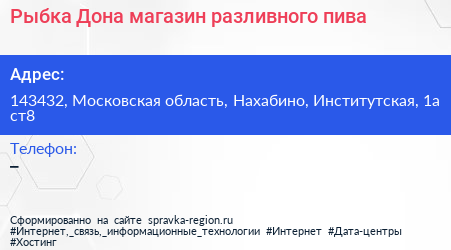 Рыбка Дона магазин разливного пива

Адрес:

143432, Московская область, Нахабино, Институтская, 1а ст8

Телефон:

–

Сформированно на сайте spravka-region.ru
#Интернет,_связь,_информационные_технологии #Интернет #Дата-центры #Хостинг